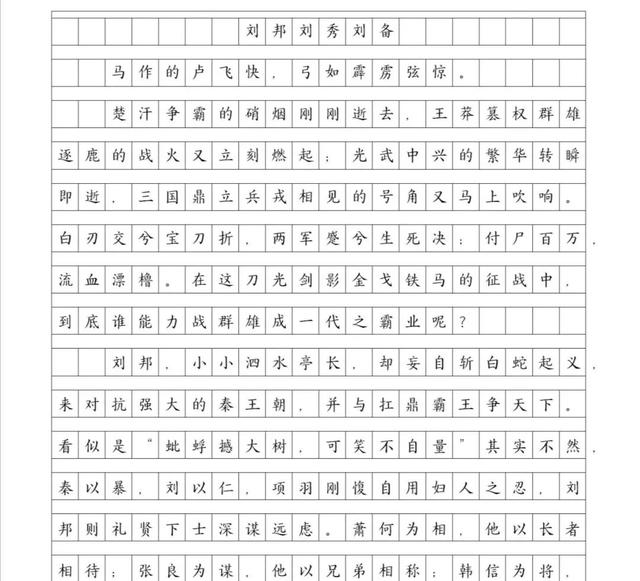 刘邦刘秀刘备

马作的卢飞快，弓如霹雳弦惊。

楚汗争霸的硝烟刚刚逝去，王莽篡权群雄逐鹿的战火又立刻燃起；光武中兴的繁华转瞬即逝，三国鼎立兵戎相见的号角又马上吹响。白刃交兮宝刀折，两军蹙兮生死决；付尸百万，流血漂橹。在这刀光剑影金戈铁马的征战中，到底谁能力战群雄成一代之霸业呢？

刘邦，小小泗水亭长，却妄自斩白蛇起义，来对抗强大的秦王朝，并与扛鼎霸王争天下。看似是“蚍蜉撼大树，可笑不自量”其实不然，秦以暴，刘以仁，项羽刚愎自用妇人之忍，刘邦则礼贤下士深谋远虑。萧何为相，他以长者相待；张良为谋，他以兄弟相称；韩信为将，